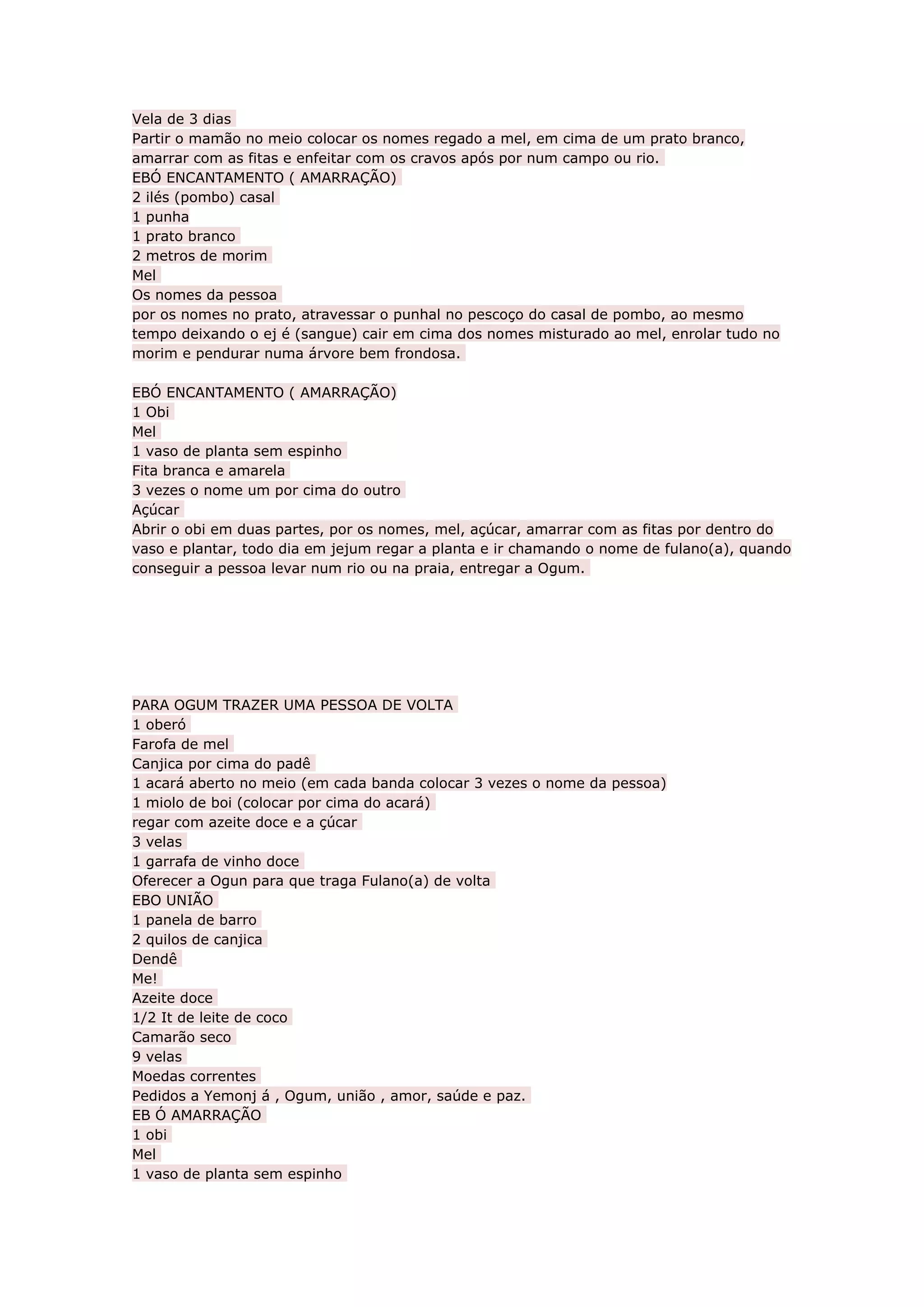 Vela de 3 dias
Partir o mamão no meio colocar os nomes regado a mel, em cima de um prato branco, amarrar com as fitas e enfeitar com os cravos após por num campo ou rio.
EBÓ ENCANTAMENTO ( AMARRAÇÃO)
2 ilés (pombo) casal
1 punha
1 prato branco
2 metros de morim
Mel
Os nomes da pessoa
por os nomes no prato, atravessar o punhal no pescoço do casal de pombo, ao mesmo tempo deixando o ej é (sangue) cair em cima dos nomes misturado ao mel, enrolar tudo no morim e pendurar numa árvore bem frondosa.

EBÓ ENCANTAMENTO ( AMARRAÇÃO)
1 Obi
Mel
1 vaso de planta sem espinho
Fita branca e amarela
3 vezes o nome um por cima do outro
Açúcar
Abrir o obi em duas partes, por os nomes, mel, açúcar, amarrar com as fitas por dentro do vaso e plantar, todo dia em jejum regar a planta e ir chamando o nome de fulano(a), quando conseguir a pessoa levar num rio ou na praia, entregar a Ogum.

PARA OGUM TRAZER UMA PESSOA DE VOLTA
1 oberó
Farofa de mel
Canjica por cima do padê
1 acará aberto no meio (em cada banda colocar 3 vezes o nome da pessoa)
1 miolo de boi (colocar por cima do acará)
regar com azeite doce e a çúcar
3 velas
1 garrafa de vinho doce
Oferecer a Ogun para que traga Fulano(a) de volta
EBO UNIÃO
1 panela de barro
2 quilos de canjica
Dendê
Me!
Azeite doce
1/2 It de leite de coco
Camarão seco
9 velas
Moedas correntes
Pedidos a Yemonj á , Ogum, união , amor, saúde e paz.
EB Ó AMARRAÇÃO
1 obi
Mel
1 vaso de planta sem espinho